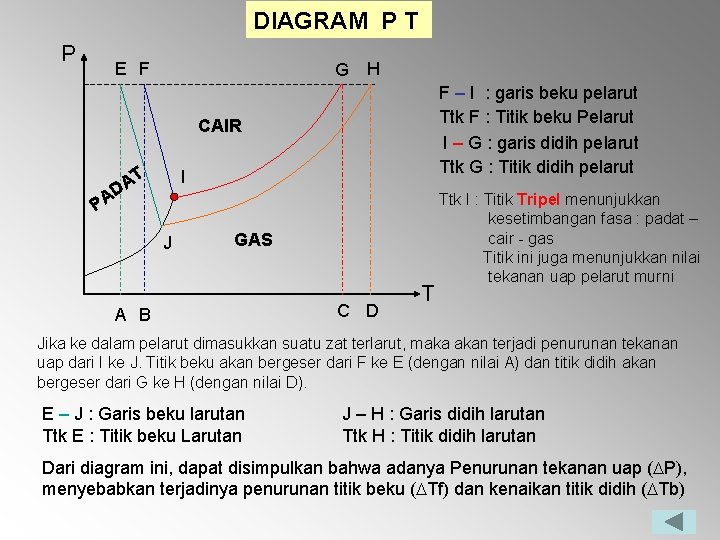 DIAGRAM P T

P

E F

G H

CAIR

PADAT

I

J

GAS

T

A B

C D

F – I : garis beku pelarut
Ttk F : Titik beku Pelarut
I – G : garis didih pelarut
Ttk G : Titik didih pelarut

Ttk I : Titik Tripel menunjukkan kesetimbangan fasa : padat – cair - gas
Titik ini juga menunjukkan nilai tekanan uap pelarut murni

Jika ke dalam pelarut dimasukkan suatu zat terlarut, maka akan terjadi penurunan tekanan uap dari I ke J. Titik beku akan bergeser dari F ke E (dengan nilai A) dan titik didih akan bergeser dari G ke H (dengan nilai D).

E – J : Garis beku larutan
Ttk E : Titik beku Larutan

J – H : Garis didih larutan
Ttk H : Titik didih larutan

Dari diagram ini, dapat disimpulkan bahwa adanya Penurunan tekanan uap ($\Delta$P), menyebabkan terjadinya penurunan titik beku ($\Delta$Tf) dan kenaikan titik didih ($\Delta$Tb)